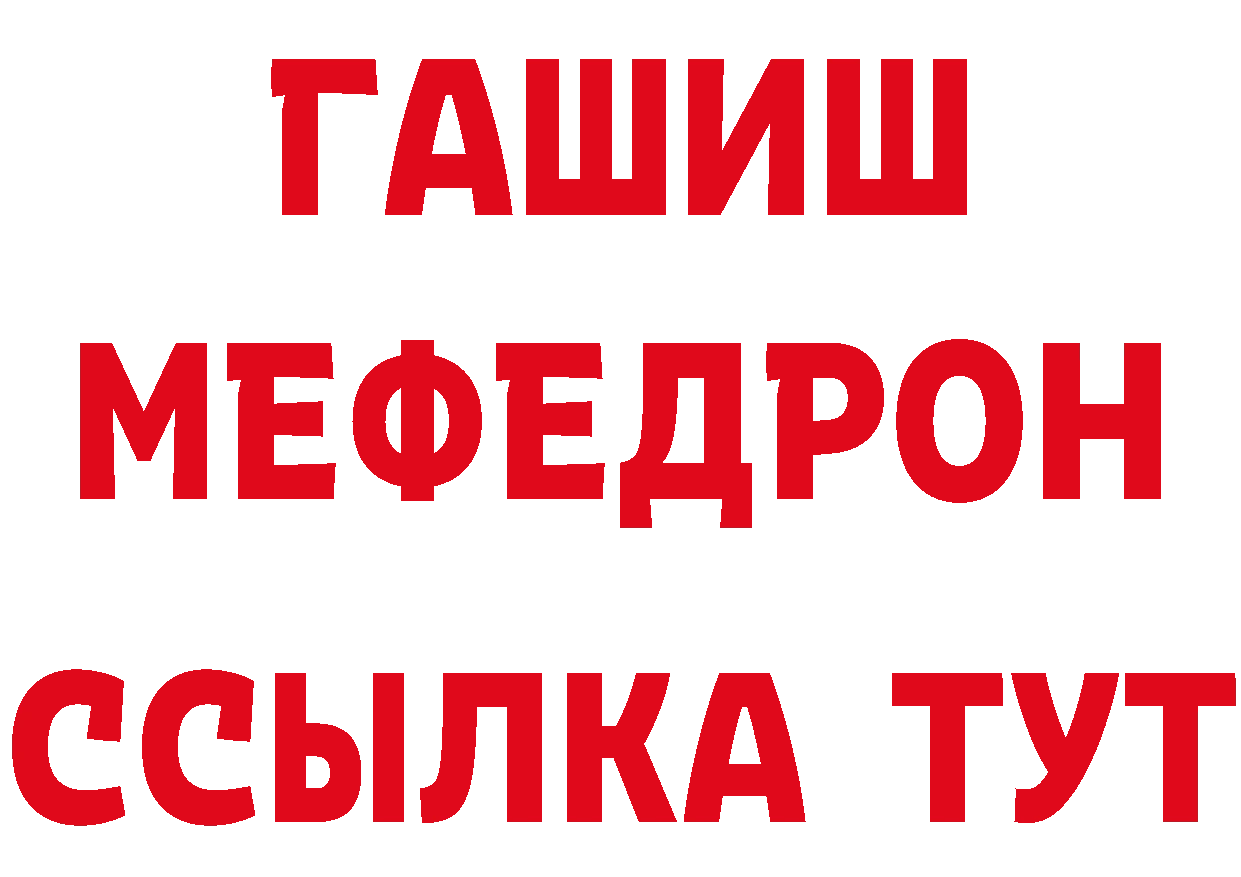 ГАШИШ
МЕФЕДРОН
ССЫЛКА ТУТ